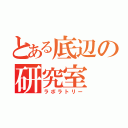 とある底辺の研究室
ラボラトリー